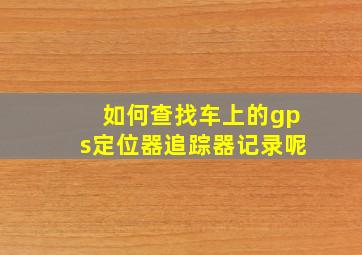 如何查找车上的gps定位器追踪器记录呢